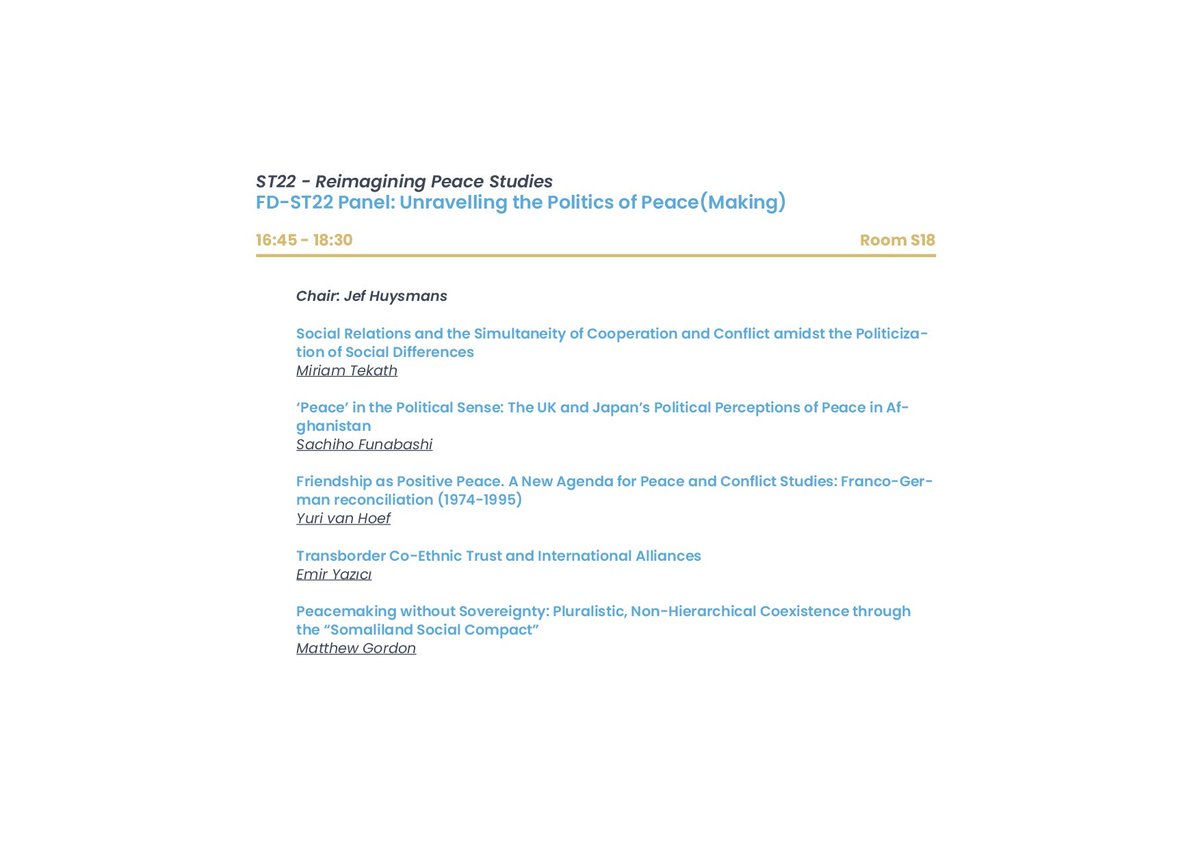 ST22 - Reimagining Peace Studies
FD-ST22 Panel: Unravelling the Politics of Peace(Making)

16:45 - 18:30

Room S18

Chair: Jef Huysmans

Social Relations and the Simultaneity of Cooperation and Conflict amidst the Politicization of Social Differences
Miriam Tekath

'Peace' in the Political Sense: The UK and Japan's Political Perceptions of Peace in Afghanistan
Sachiho Funabashi

Friendship as Positive Peace. A New Agenda for Peace and Conflict Studies: Franco-German reconciliation (1974-1995)
Yuri van Hoef

Transborder Co-Ethnic Trust and International Alliances
Emir Yazıcı

Peacemaking without Sovereignty: Pluralistic, Non-Hierarchical Coexistence through the "Somaliland Social Compact"
Matthew Gordon